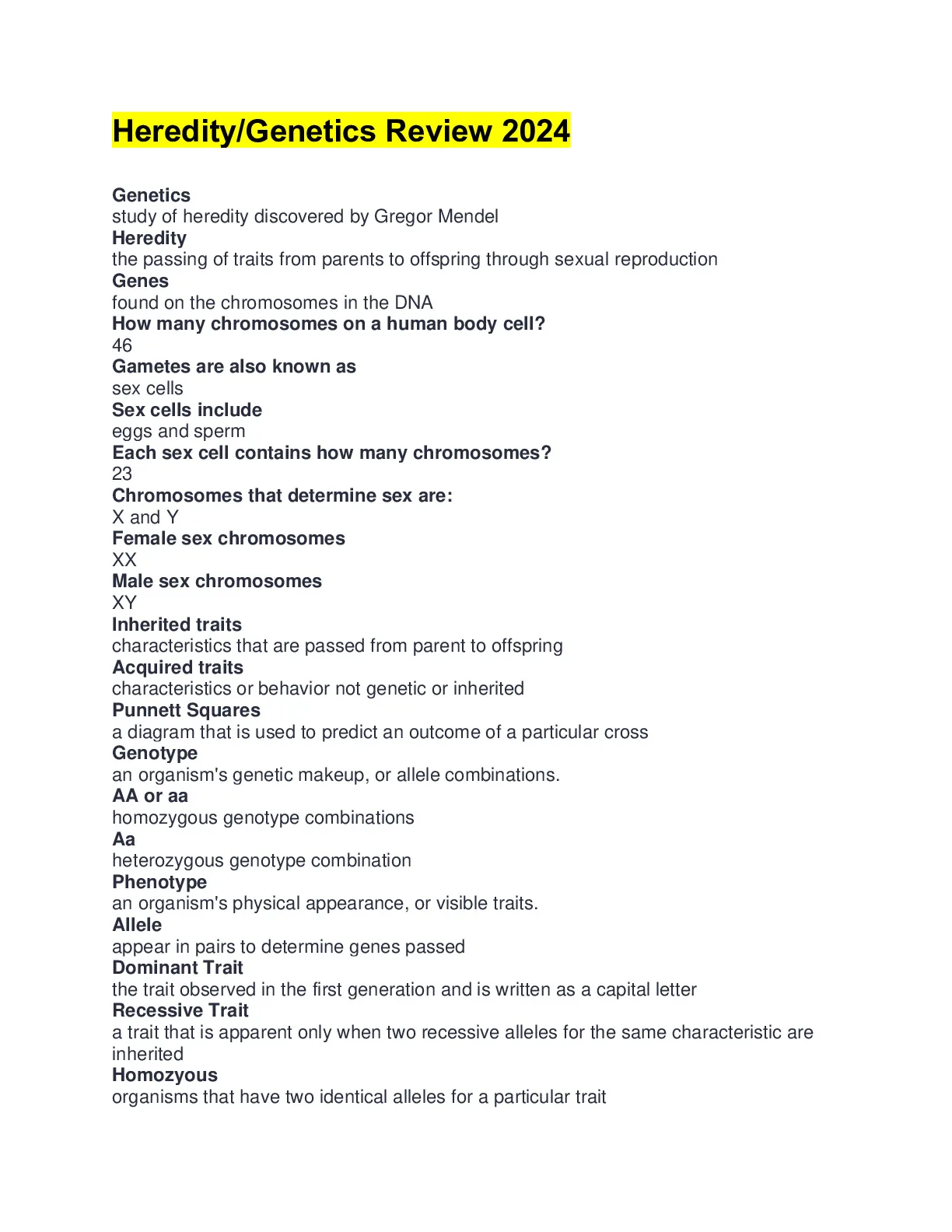 Heredity/Genetics Review 2024

Genetics
study of heredity discovered by Gregor Mendel
Heredity
the passing of traits from parents to offspring through sexual reproduction
Genes
found on the chromosomes in the DNA
How many chromosomes on a human body cell?
46
Gametes are also known as
sex cells
Sex cells include
eggs and sperm
Each sex cell contains how many chromosomes?
23
Chromosomes that determine sex are:
X and Y
Female sex chromosomes
XX
Male sex chromosomes
XY
Inherited traits
characteristics that are passed from parent to offspring
Acquired traits
characteristics or behavior not genetic or inherited
Punnett Squares
a diagram that is used to predict an outcome of a particular cross
Genotype
an organism's genetic makeup, or allele combinations.
AA or aa
homozygous genotype combinations
Aa
heterozygous genotype combination
Phenotype
an organism's physical appearance, or visible traits.
Allele
appear in pairs to determine genes passed
Dominant Trait
the trait observed in the first generation and is written as a capital letter
Recessive Trait
a trait that is apparent only when two recessive alleles for the same characteristic are inherited
Homozyous
organisms that have two identical alleles for a particular trait